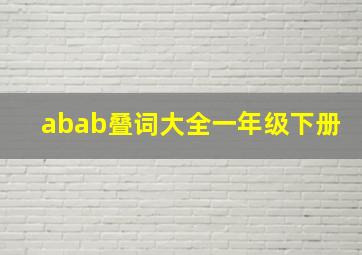 abab叠词大全一年级下册